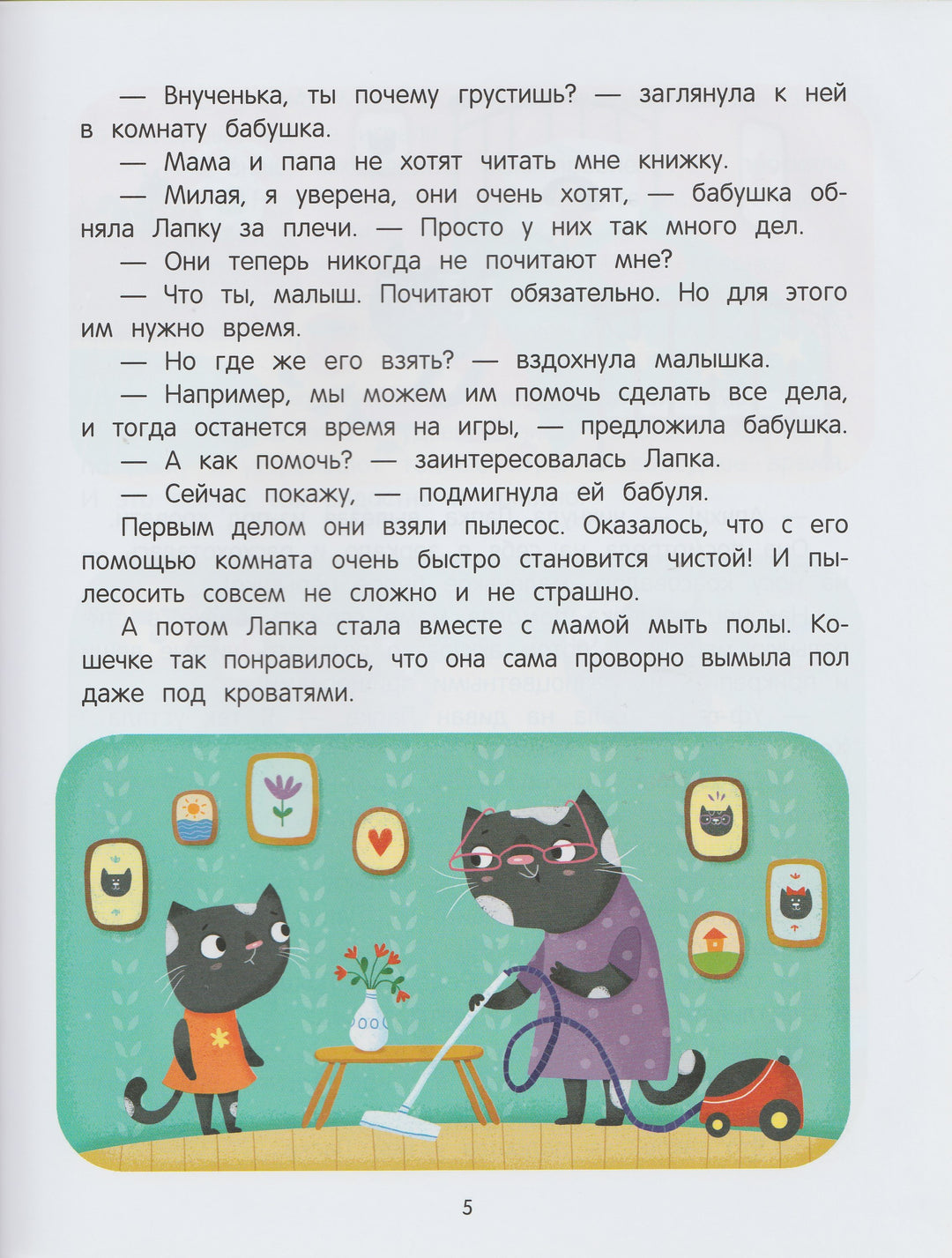 — Внученька, ты почему грустишь? — заглянула к ней в комнату бабушка.

— Мама и папа не хотят читать мне книжку.

— Милая, я уверена, они очень хотят, — бабушка обняла Лапку за плечи. — Просто у них так много дел.

— Они теперь никогда не почитают мне?

— Что ты, малыш. Почитают обязательно. Но для этого им нужно время.

— Но где же его взять? — вздохнула малышка.

— Например, мы можем им помочь сделать все дела, и тогда останется время на игры, — предложила бабушка.

— А как помочь? — заинтересовалась Лапка.

— Сейчас покажу, — подмигнула ей бабуля.

Первым делом они взяли пылесос. Оказалось, что с его помощью комната очень быстро становится чистой! И пылесосить совсем не сложно и не страшно.

А потом Лапка стала вместе с мамой мыть полы. Кошечке так понравилось, что она сама проворно вымыла пол даже под кроватями.

5